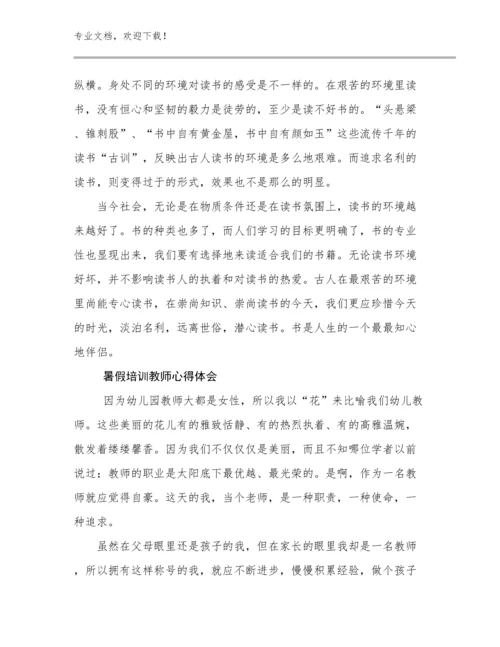 专业文档，欢迎下载！

纵横。身处不同的环境对读书的感受是不一样的。在艰苦的环境里读书，没有恒心和坚韧的毅力是徒劳的，至少是读不好书的。“头悬梁、锥刺股”、“书中自有黄金屋，书中自有颜如玉”这些流传千年的读书“古训”，反映出古人读书的环境是多么地艰难。而追求名利的读书，则变得过于的形式，效果也不是那么的明显。

当今社会，无论是在物质条件还是在读书氛围上，读书的环境越来越好了。书的种类也多了，而人们学习的目标更明确了，书的专业性也显现出来，我们要有选择地来读适合我们的书籍。无论读书环境好坏，并不影响读书人的执着和对读书的热爱。古人在最艰苦的环境里尚能专心读书，在崇尚知识、崇尚读书的今天，我们更应珍惜今天的时光，淡泊名利，远离世俗，潜心读书。书是人生的一个最最知心地伴侣。

暑假培训教师心得体会

因为幼儿园教师大都是女性，所以我以“花”来比喻我们幼儿教师。这些美丽的花儿有的雅致恬静、有的热烈执着、有的高雅温婉，散发着缕缕馨香。因为我们不仅仅仅是美丽，而且不知哪位学者以前说过：教师的职业是太阳底下最优越、最光荣的。是啊，作为一名教师就应觉得自豪。这天的我，当个老师，是一种职责，一种使命，一种追求。

虽然在父母眼里还是孩子的我，但在家长的眼里我却是一名教师，所以拥有这样称号的我，就应不断进步，慢慢积累经验，做个孩子